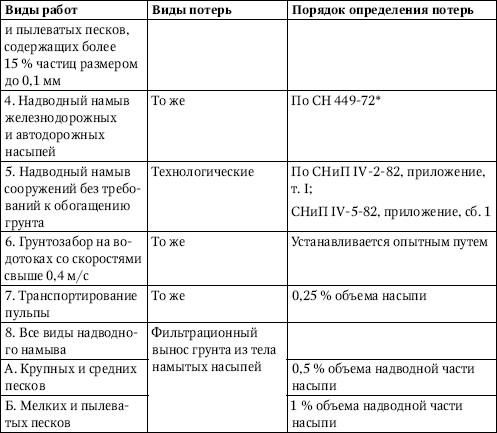 | Виды работ | Виды потерь | Порядок определения потерь |
|---|---|---|
| и пылеватых песков, содержащих более 15 % частиц размером до 0,1 мм | | |
| 4. Надводный намыв железнодорожных и автодорожных насыпей | То же | По СН 449-72* |
| 5. Надводный намыв сооружений без требований к обогащению грунта | Технологические | По СНиП IV-2-82, приложение, т. I; СНиП IV-5-82, приложение, сб. 1 |
| 6. Грунтозабор на водотоках со скоростями свыше 0,4 м/с | То же | Устанавливается опытным путем |
| 7. Транспортирование пульпы | То же | 0,25 % объема насыпи |
| 8. Все виды надводного намыва | Фильтрационный вынос грунта из тела намытых насыпей | |
| А. Крупных и средних песков | | 0,5 % объема надводной части насыпи |
| Б. Мелких и пылеватых песков | | 1 % объема надводной части насыпи |